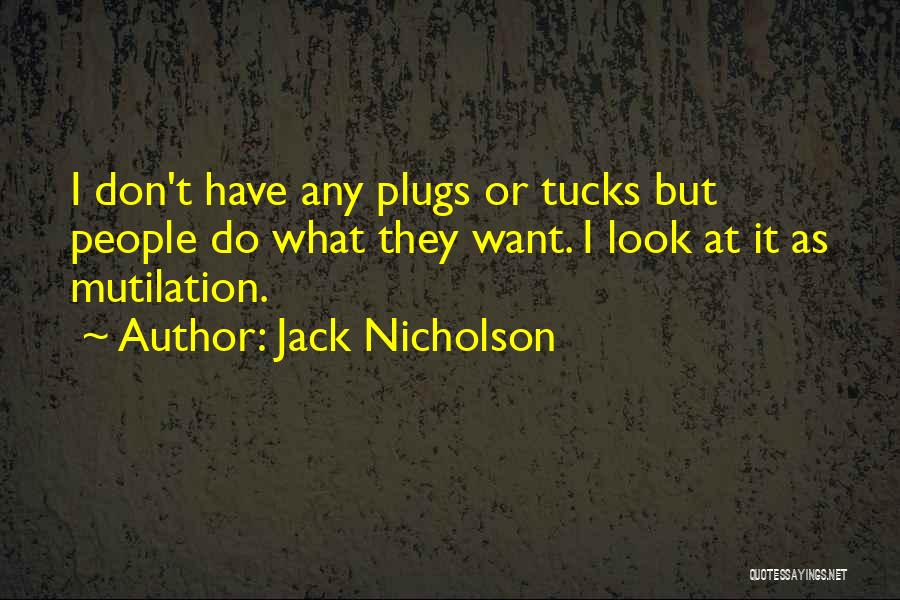 I don't have any plugs or tucks but people do what they want. I look at it as mutilation.

~ Author: Jack Nicholson

QUOTESSAYINGS.NET